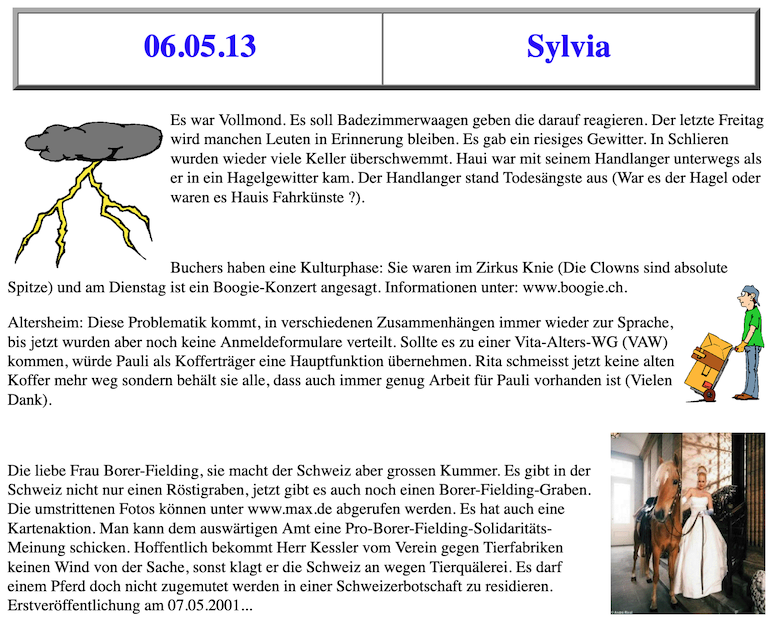 | 06.05.13 | Sylvia |
|---|---|

Es war Vollmond. Es soll Badezimmerwaagen geben die darauf reagieren. Der letzte Freitag wird manchen Leuten in Erinnerung bleiben. Es gab ein riesiges Gewitter. In Schlieren wurden wieder viele Keller überschwemmt. Haui war mit seinem Handlanger unterwegs als er in ein Hagelgewitter kam. Der Handlanger stand Todesängste aus (War es der Hagel oder waren es Hauis Fahrkünste ?).

Buchers haben eine Kulturphase: Sie waren im Zirkus Knie (Die Clowns sind absolute Spitze) und am Dienstag ist ein Boogie-Konzert angesagt. Informationen unter: www.boogie.ch.

Altersheim: Diese Problematik kommt, in verschiedenen Zusammenhängen immer wieder zur Sprache, bis jetzt wurden aber noch keine Anmeldeformulare verteilt. Sollte es zu einer Vita-Alters-WG (VAW) kommen, würde Pauli als Kofferträger eine Hauptfunktion übernehmen. Rita schmeisst jetzt keine alten Koffer mehr weg sondern behält sie alle, dass auch immer genug Arbeit für Pauli vorhanden ist (Vielen Dank).

Die liebe Frau Borer-Fielding, sie macht der Schweiz aber grossen Kummer. Es gibt in der Schweiz nicht nur einen Röstigraben, jetzt gibt es auch noch einen Borer-Fielding-Graben. Die umstrittenen Fotos können unter www.max.de abgerufen werden. Es hat auch eine Kartenaktion. Man kann dem auswärtigen Amt eine Pro-Borer-Fielding-Solidaritäts-Meinung schicken. Hoffentlich bekommt Herr Kessler vom Verein gegen Tierfabriken keinen Wind von der Sache, sonst klagt er die Schweiz an wegen Tierquälerei. Es darf einem Pferd doch nicht zugemutet werden in einer Schweizerbotschaft zu residieren. Erstveröffentlichung am 07.05.2001...